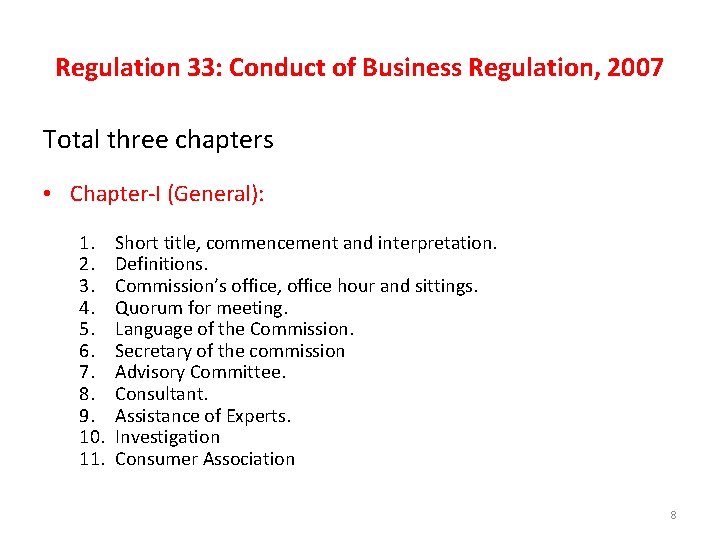 Regulation 33: Conduct of Business Regulation, 2007

Total three chapters

• Chapter-I (General):

1. Short title, commencement and interpretation.
2. Definitions.
3. Commission's office, office hour and sittings.
4. Quorum for meeting.
5. Language of the Commission.
6. Secretary of the commission
7. Advisory Committee.
8. Consultant.
9. Assistance of Experts.
10. Investigation
11. Consumer Association

8